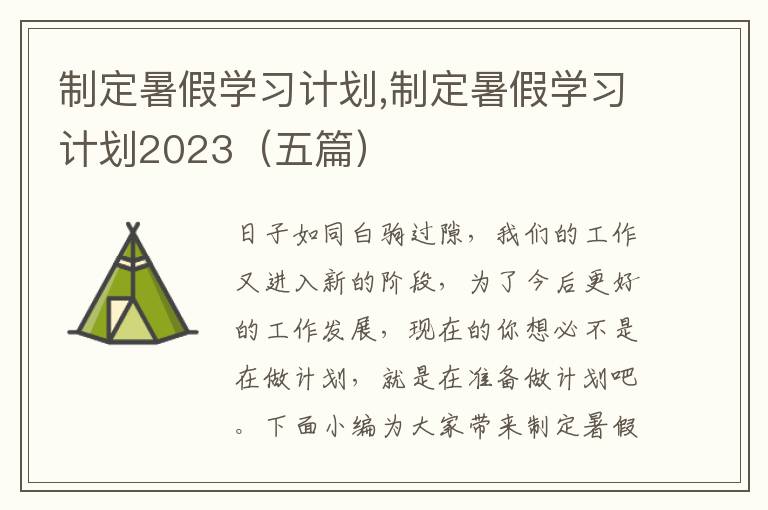 制定暑假学习计划,制定暑假学习计划2023（五篇）

日子如同白驹过隙，我们的工作又进入新的阶段，为了今后更好的工作发展，现在的你想必不是在做计划，就是在准备做计划吧。下面小编为大家带来制定暑假